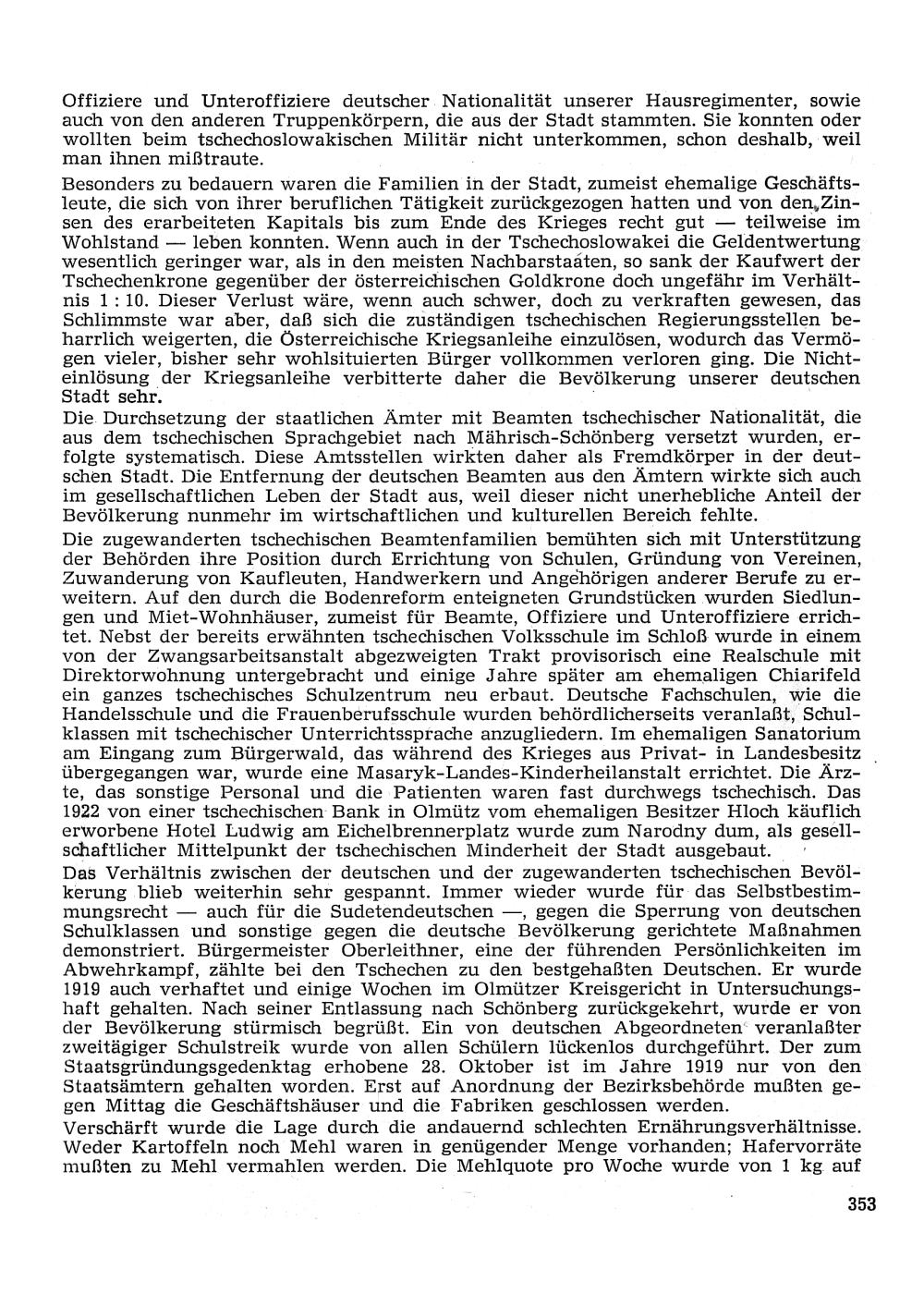 Offiziere und Unteroffiziere deutscher Nationalität unserer Hausregimenter, sowie auch von den anderen Truppenkörpern, die aus der Stadt stammten. Sie konnten oder wollten beim tschechoslowakischen Militär nicht unterkommen, schon deshalb, weil man ihnen mißtraute.

Besonders zu bedauern waren die Familien in der Stadt, zumeist ehemalige Geschäftsleute, die sich von ihrer beruflichen Tätigkeit zurückgezogen hatten und von den Zinsen des erarbeiteten Kapitals bis zum Ende des Krieges recht gut — teilweise im Wohlstand — leben konnten. Wenn auch in der Tschechoslowakei die Geldentwertung wesentlich geringer war, als in den meisten Nachbarstaaten, so sank der Kaufwert der Tschechenkrone gegenüber der österreichischen Goldkrone doch ungefähr im Verhältnis 1 : 10. Dieser Verlust wäre, wenn auch schwer, doch zu verkraften gewesen, das Schlimmste war aber, daß sich die zuständigen tschechischen Regierungsstellen beharrlich weigerten, die Österreichische Kriegsanleihe einzulösen, wodurch das Vermögen vieler, bisher sehr wohlsituierten Bürger vollkommen verloren ging. Die Nichteinlösung der Kriegsanleihe verbitterte daher die Bevölkerung unserer deutschen Stadt sehr.

Die Durchsetzung der staatlichen Ämter mit Beamten tschechischer Nationalität, die aus dem tschechischen Sprachgebiet nach Mährisch-Schönberg versetzt wurden, erfolgte systematisch. Diese Amtsstellen wirkten daher als Fremdkörper in der deutschen Stadt. Die Entfernung der deutschen Beamten aus den Ämtern wirkte sich auch im gesellschaftlichen Leben der Stadt aus, weil dieser nicht unerhebliche Anteil der Bevölkerung nunmehr im wirtschaftlichen und kulturellen Bereich fehlte.

Die zugewanderten tschechischen Beamtenfamilien bemühten sich mit Unterstützung der Behörden ihre Position durch Errichtung von Schulen, Gründung von Vereinen, Zuwanderung von Kaufleuten, Handwerkern und Angehörigen anderer Berufe zu erweitern. Auf den durch die Bodenreform enteigneten Grundstücken wurden Siedlungen und Miet-Wohnhäuser, zumeist für Beamte, Offiziere und Unteroffiziere errichtet. Nebst der bereits erwähnten tschechischen Volksschule im Schloß wurde in einem von der Zwangsarbeitsanstalt abgezweigten Trakt provisorisch eine Realschule mit Direktorwohnung untergebracht und einige Jahre später am ehemaligen Chiarifeld ein ganzes tschechisches Schulzentrum neu erbaut. Deutsche Fachschulen, wie die Handelsschule und die Frauenberufsschule wurden behördlicherseits veranlaßt, Schulklassen mit tschechischer Unterrichtssprache anzugliedern. Im ehemaligen Sanatorium am Eingang zum Bürgerwald, das während des Krieges aus Privat- in Landesbesitz übergegangen war, wurde eine Masaryk-Landes-Kinderheilanstalt errichtet. Die Ärzte, das sonstige Personal und die Patienten waren fast durchwegs tschechisch. Das 1922 von einer tschechischen Bank in Olmütz vom ehemaligen Besitzer Hloch käuflich erworbene Hotel Ludwig am Eichelbrennerplatz wurde zum Narodny dum, als gesellschaftlicher Mittelpunkt der tschechischen Minderheit der Stadt ausgebaut.

Das Verhältnis zwischen der deutschen und der zugewanderten tschechischen Bevölkerung blieb weiterhin sehr gespannt. Immer wieder wurde für das Selbstbestimmungsrecht — auch für die Sudetendeutschen —, gegen die Sperrung von deutschen Schulklassen und sonstige gegen die deutsche Bevölkerung gerichtete Maßnahmen demonstriert. Bürgermeister Oberleithner, eine der führenden Persönlichkeiten im Abwehrkampf, zählte bei den Tschechen zu den bestgehaßten Deutschen. Er wurde 1919 auch verhaftet und einige Wochen im Olmützer Kreisgericht in Untersuchungshaft gehalten. Nach seiner Entlassung nach Schönberg zurückgekehrt, wurde er von der Bevölkerung stürmisch begrüßt. Ein von deutschen Abgeordneten veranlaßter zweitägiger Schulstreik wurde von allen Schülern lückenlos durchgeführt. Der zum Staatsgründungsgedenktag erhobene 28. Oktober ist im Jahre 1919 nur von den Staatsämtern gehalten worden. Erst auf Anordnung der Bezirksbehörde mußten gegen Mittag die Geschäftshäuser und die Fabriken geschlossen werden.

Verschärft wurde die Lage durch die andauernd schlechten Ernährungsverhältnisse. Weder Kartoffeln noch Mehl waren in genügender Menge vorhanden; Hafervorräte mußten zu Mehl vermahlen werden. Die Mehlquote pro Woche wurde von 1 kg auf

353